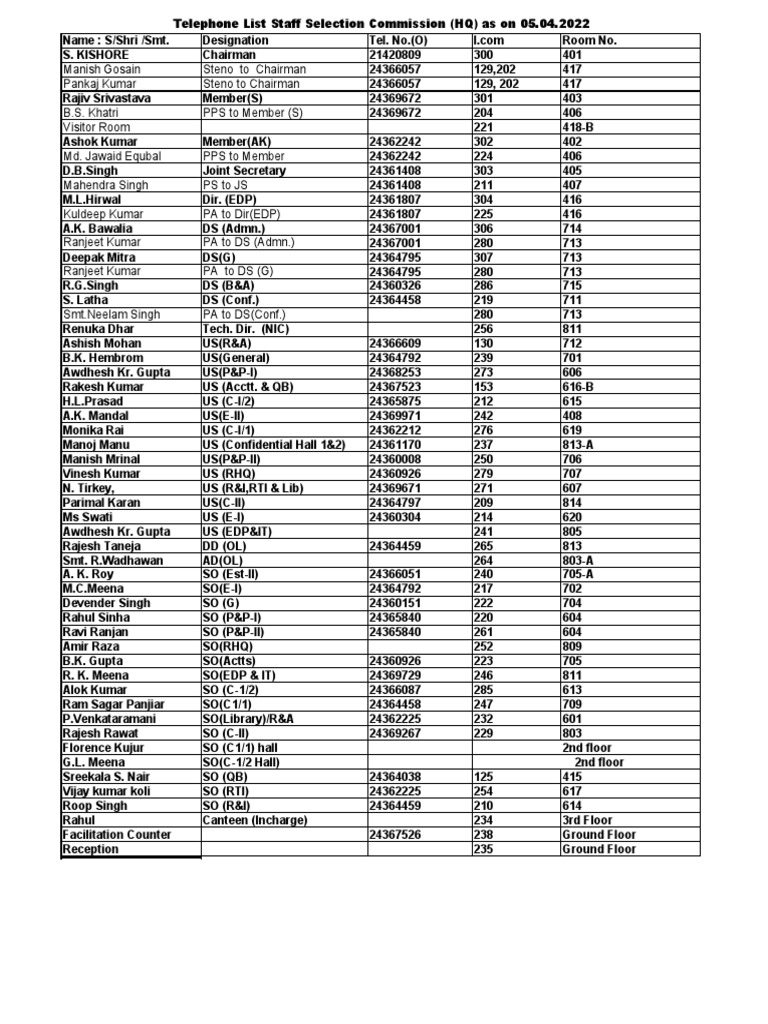 Telephone List Staff Selection Commission (HQ) as on 05.04.2022

| Name : S/Shri /Smt. | Designation | Tel. No.(O) | I.com | Room No. |
|---|---|---|---|---|
| S. KISHORE | Chairman | 21420809 | 300 | 401 |
| Manish Gosain | Steno to Chairman | 24366057 | 129,202 | 417 |
| Pankaj Kumar | Steno to Chairman | 24366057 | 129, 202 | 417 |
| Rajiv Srivastava | Member(S) | 24369672 | 301 | 403 |
| B.S. Khatri | PPS to Member (S) | 24369672 | 204 | 406 |
| Visitor Room | | | 221 | 418-B |
| Ashok Kumar | Member(AK) | 24362242 | 302 | 402 |
| Md. Jawaid Equbal | PPS to Member | 24362242 | 224 | 406 |
| D.B.Singh | Joint Secretary | 24361408 | 303 | 405 |
| Mahendra Singh | PS to JS | 24361408 | 211 | 407 |
| M.L.Hirwal | Dir. (EDP) | 24361807 | 304 | 416 |
| Kuldeep Kumar | PA to Dir(EDP) | 24361807 | 225 | 416 |
| A.K. Bawalia | DS (Admn.) | 24367001 | 306 | 714 |
| Ranjeet Kumar | PA to DS (Admn.) | 24367001 | 280 | 713 |
| Deepak Mitra | DS(G) | 24364795 | 307 | 713 |
| Ranjeet Kumar | PA to DS (G) | 24364795 | 280 | 713 |
| R.G.Singh | DS (B&A) | 24360326 | 286 | 715 |
| S. Latha | DS (Conf.) | 24364458 | 219 | 711 |
| Smt.Neelam Singh | PA to DS(Conf.) | | 280 | 713 |
| Renuka Dhar | Tech. Dir. (NIC) | | 256 | 811 |
| Ashish Mohan | US(R&A) | 24366609 | 130 | 712 |
| B.K. Hembrom | US(General) | 24364792 | 239 | 701 |
| Awdhesh Kr. Gupta | US(P&P-I) | 24368253 | 273 | 606 |
| Rakesh Kumar | US (Acctt. & QB) | 24367523 | 153 | 616-B |
| H.L.Prasad | US (C-I/2) | 24365875 | 212 | 615 |
| A.K. Mandal | US(E-II) | 24369971 | 242 | 408 |
| Monika Rai | US (C-I/1) | 24362212 | 276 | 619 |
| Manoj Manu | US (Confidential Hall 1&2) | 24361170 | 237 | 813-A |
| Manish Mrinal | US(P&P-II) | 24360008 | 250 | 706 |
| Vinesh Kumar | US (RHQ) | 24360926 | 279 | 707 |
| N. Tirkey, | US (R&I,RTI & Lib) | 24369671 | 271 | 607 |
| Parimal Karan | US(C-II) | 24364797 | 209 | 814 |
| Ms Swati | US (E-I) | 24360304 | 214 | 620 |
| Awdhesh Kr. Gupta | US (EDP&IT) | | 241 | 805 |
| Rajesh Taneja | DD (OL) | 24364459 | 265 | 813 |
| Smt. R.Wadhawan | AD(OL) | | 264 | 803-A |
| A. K. Roy | SO (Est-II) | 24366051 | 240 | 705-A |
| M.C.Meena | SO(E-I) | 24364792 | 217 | 702 |
| Devender Singh | SO (G) | 24360151 | 222 | 704 |
| Rahul Sinha | SO (P&P-I) | 24365840 | 220 | 604 |
| Ravi Ranjan | SO (P&P-II) | 24365840 | 261 | 604 |
| Amir Raza | SO(RHQ) | | 252 | 809 |
| B.K. Gupta | SO(Actts) | 24360926 | 223 | 705 |
| R. K. Meena | SO(EDP & IT) | 24369729 | 246 | 811 |
| Alok Kumar | SO (C-1/2) | 24366087 | 285 | 613 |
| Ram Sagar Panjiar | SO(C1/1) | 24364458 | 247 | 709 |
| P.Venkataramani | SO(Library)/R&A | 24362225 | 232 | 601 |
| Rajesh Rawat | SO (C-II) | 24369267 | 229 | 803 |
| Florence Kujur | SO (C1/1) hall | | | 2nd floor |
| G.L. Meena | SO(C-1/2 Hall) | | | 2nd floor |
| Sreekala S. Nair | SO (QB) | 24364038 | 125 | 415 |
| Vijay kumar koli | SO (RTI) | 24362225 | 254 | 617 |
| Roop Singh | SO (R&I) | 24364459 | 210 | 614 |
| Rahul | Canteen (Incharge) | | 234 | 3rd Floor |
| Facilitation Counter | | 24367526 | 238 | Ground Floor |
| Reception | | | 235 | Ground Floor |